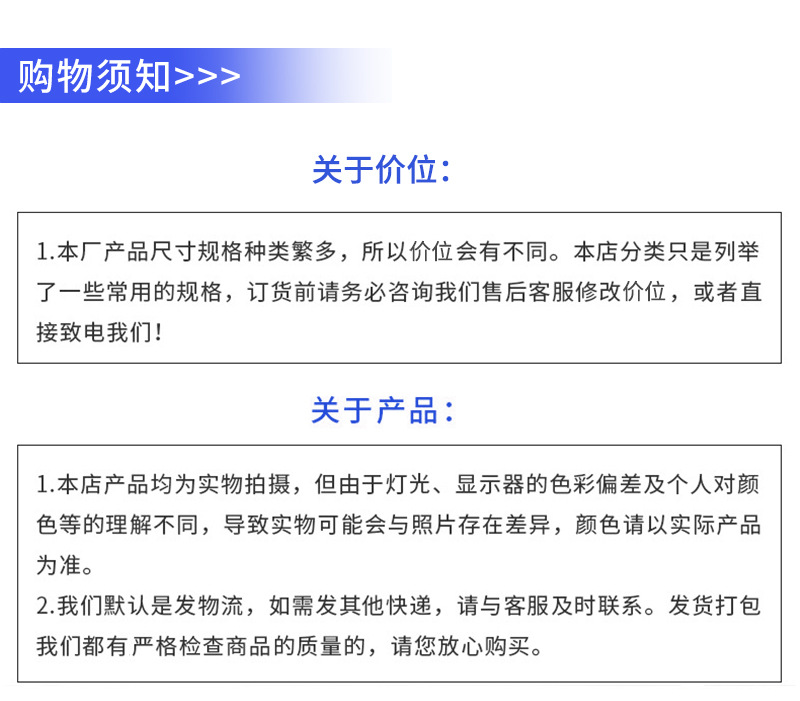 购物须知>>>

关于价位：

1.本厂产品尺寸规格种类繁多，所以价位会有不同。本店分类只是列举了一些常用的规格，订货前请务必咨询我们售后客服修改价位，或者直接致电我们！

关于产品：

1.本店产品均为实物拍摄，但由于灯光、显示器的色彩偏差及个人对颜色等的理解不同，导致实物可能会与照片存在差异，颜色请以实际产品为准。
2.我们默认是发物流，如需发其他快递，请与客服及时联系。发货打包我们都有严格检查商品的质量的，请您放心购买。